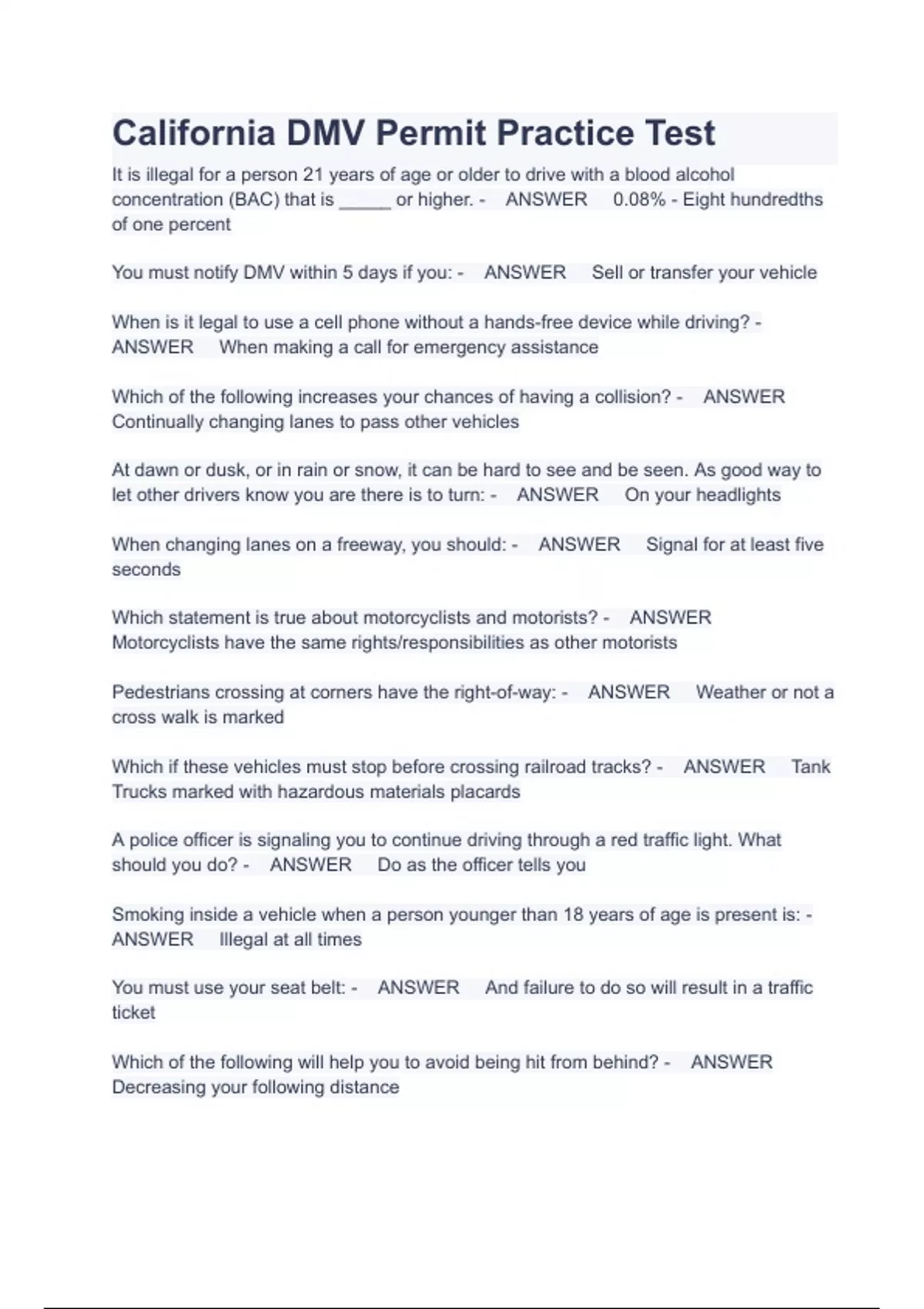 California DMV Permit Practice Test

It is illegal for a person 21 years of age or older to drive with a blood alcohol concentration (BAC) that is _____ or higher. - ANSWER 0.08% - Eight hundredths of one percent

You must notify DMV within 5 days if you: - ANSWER Sell or transfer your vehicle

When is it legal to use a cell phone without a hands-free device while driving? - ANSWER When making a call for emergency assistance

Which of the following increases your chances of having a collision? - ANSWER Continually changing lanes to pass other vehicles

At dawn or dusk, or in rain or snow, it can be hard to see and be seen. As good way to let other drivers know you are there is to turn: - ANSWER On your headlights

When changing lanes on a freeway, you should: - ANSWER Signal for at least five seconds

Which statement is true about motorcyclists and motorists? - ANSWER Motorcyclists have the same rights/responsibilities as other motorists

Pedestrians crossing at corners have the right-of-way: - ANSWER Weather or not a cross walk is marked

Which if these vehicles must stop before crossing railroad tracks? - ANSWER Tank Trucks marked with hazardous materials placards

A police officer is signaling you to continue driving through a red traffic light. What should you do? - ANSWER Do as the officer tells you

Smoking inside a vehicle when a person younger than 18 years of age is present is: - ANSWER Illegal at all times

You must use your seat belt: - ANSWER And failure to do so will result in a traffic ticket

Which of the following will help you to avoid being hit from behind? - ANSWER Decreasing your following distance